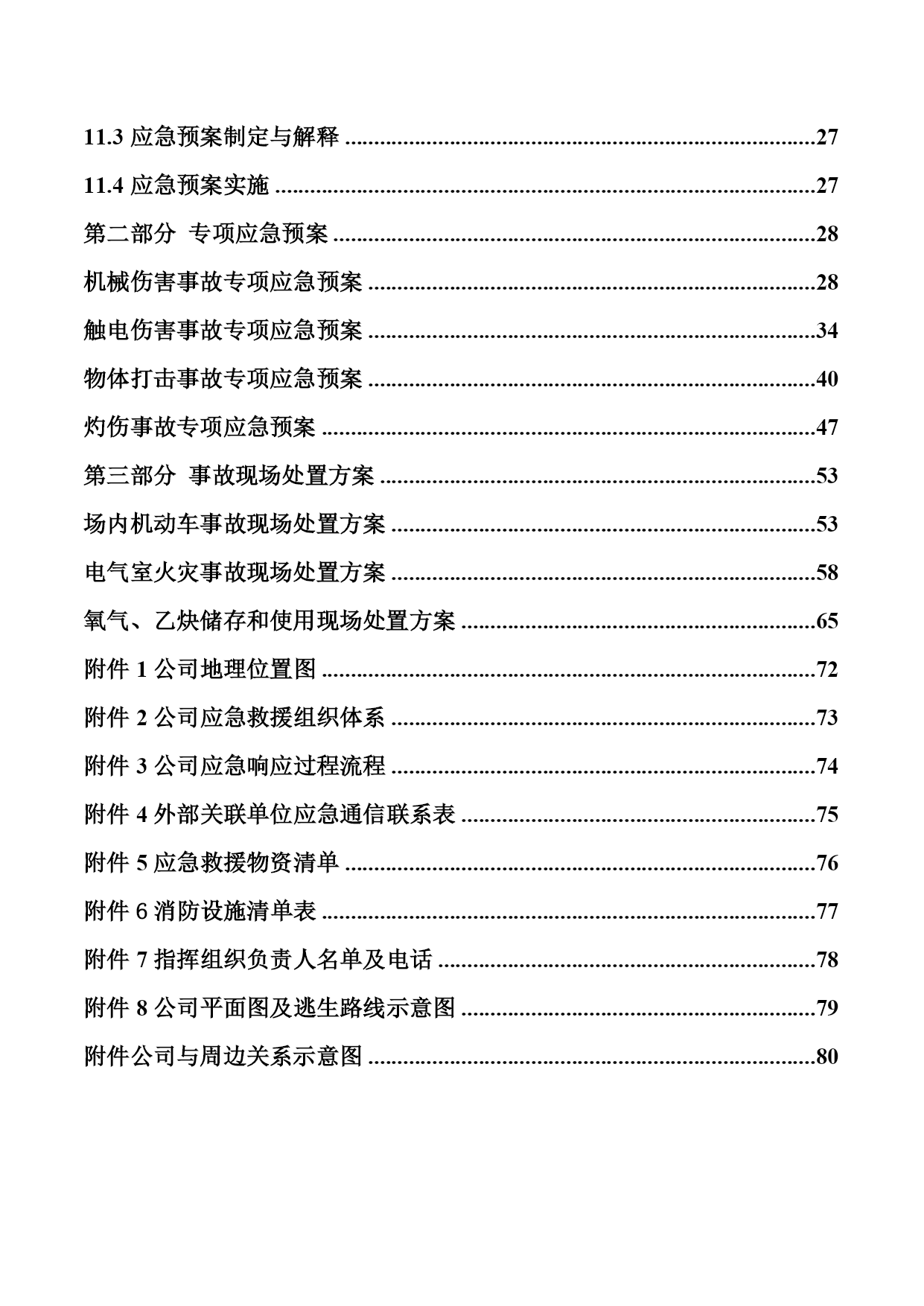 11.3 应急预案制定与解释 ........................................................................27

11.4 应急预案实施 ........................................................................27

第二部分 专项应急预案 ........................................................................28

机械伤害事故专项应急预案 ........................................................................28

触电伤害事故专项应急预案 ........................................................................34

物体打击事故专项应急预案 ........................................................................40

灼伤事故专项应急预案 ........................................................................47

第三部分 事故现场处置方案 ........................................................................53

场内机动车事故现场处置方案 ........................................................................53

电气室火灾事故现场处置方案 ........................................................................58

氧气、乙炔储存和使用现场处置方案 ........................................................................65

附件 1 公司地理位置图 ........................................................................72

附件 2 公司应急救援组织体系 ........................................................................73

附件 3 公司应急响应过程流程 ........................................................................74

附件 4 外部关联单位应急通信联系表 ........................................................................75

附件 5 应急救援物资清单 ........................................................................76

附件 6 消防设施清单表 ........................................................................77

附件 7 指挥组织负责人名单及电话 ........................................................................78

附件 8 公司平面图及逃生路线示意图 ........................................................................79

附件公司与周边关系示意图 ........................................................................80